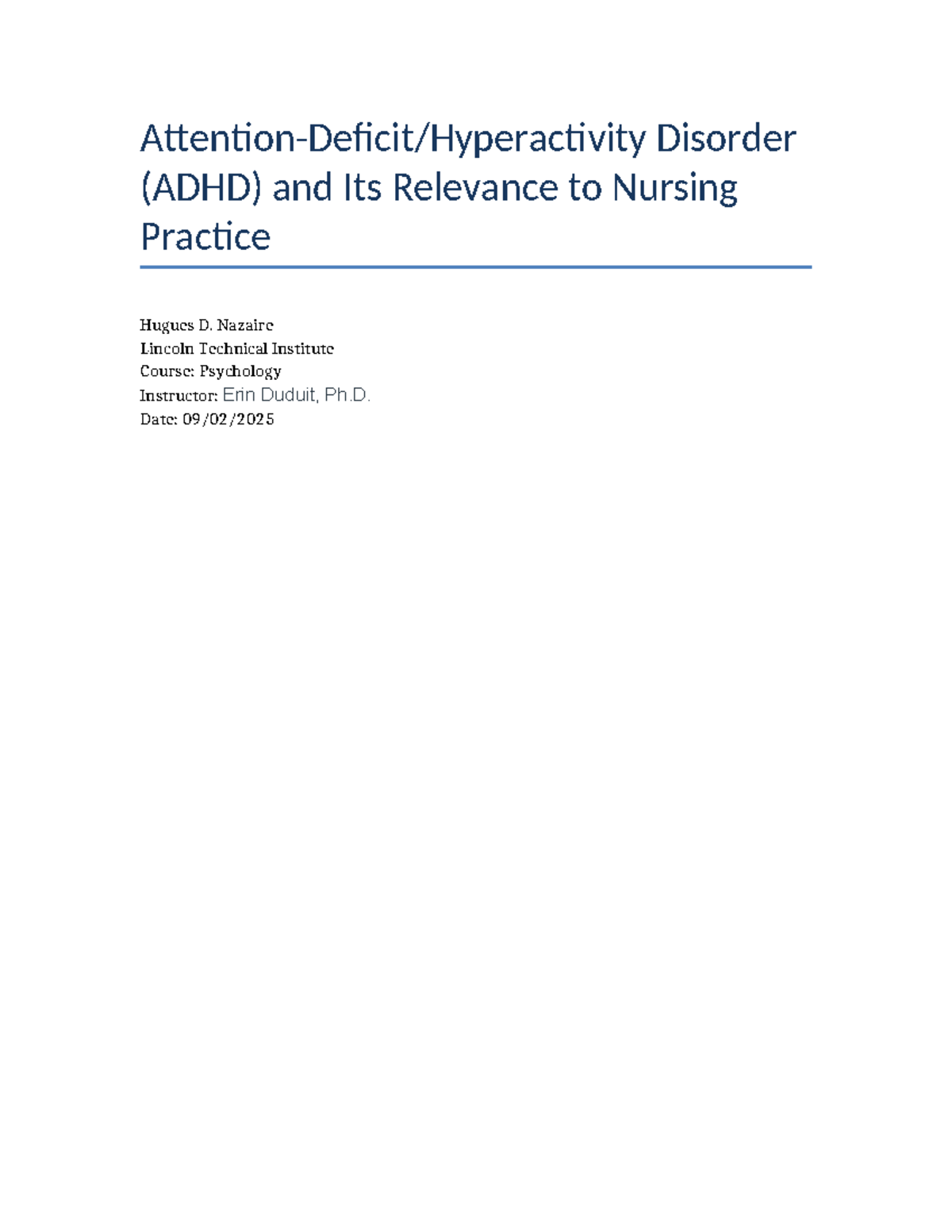 Attention-Deficit/Hyperactivity Disorder (ADHD) and Its Relevance to Nursing Practice

Hugues D. Nazaire
Lincoln Technical Institute
Course: Psychology
Instructor: Erin Duduit, Ph.D.
Date: 09/02/2025